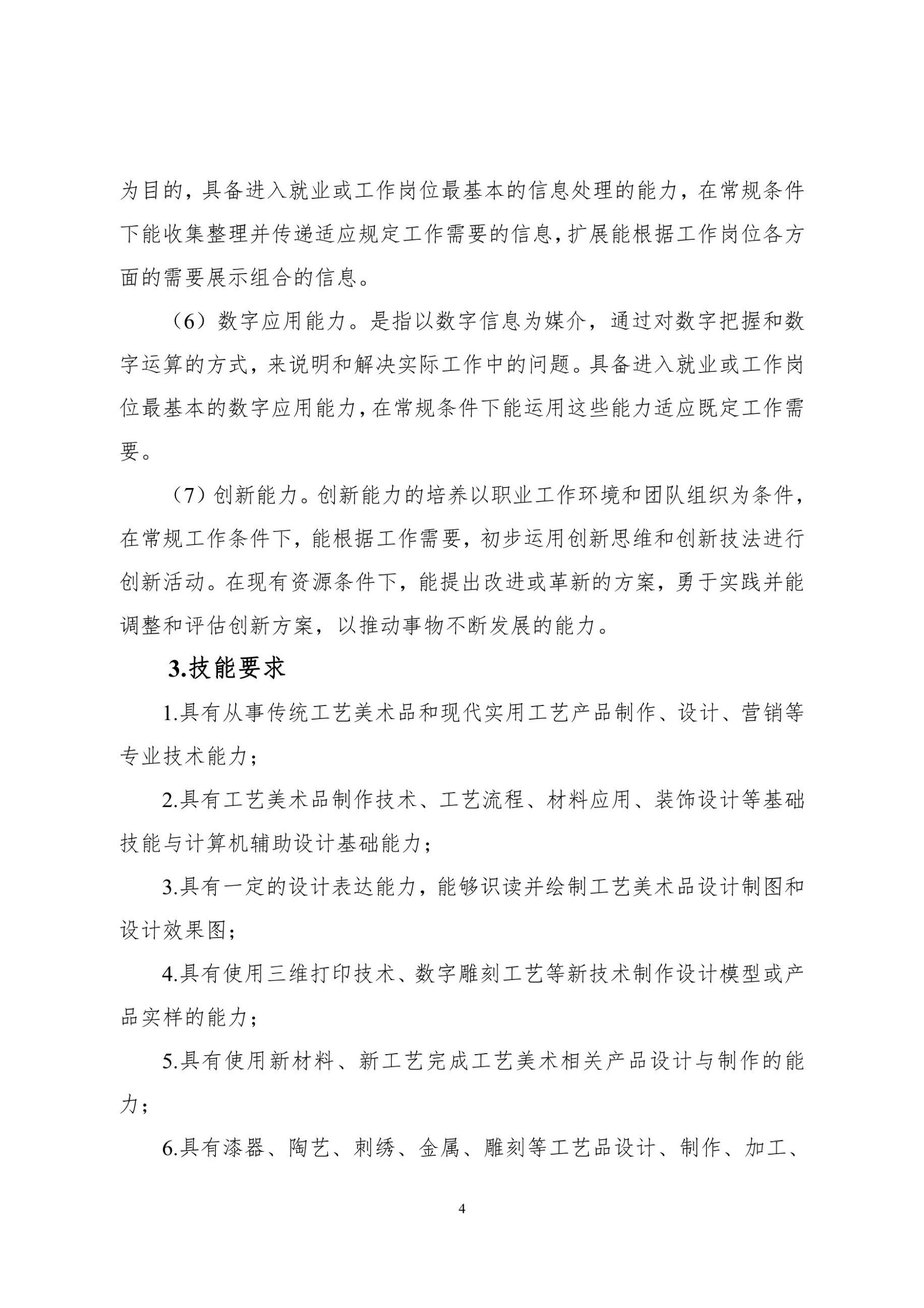 为目的，具备进入就业或工作岗位最基本的信息处理的能力，在常规条件下能收集整理并传递适应规定工作需要的信息，扩展能根据工作岗位各方面的需要展示组合的信息。

（6）数字应用能力。是指以数字信息为媒介，通过对数字把握和数字运算的方式，来说明和解决实际工作中的问题。具备进入就业或工作岗位最基本的数字应用能力，在常规条件下能运用这些能力适应既定工作需要。

（7）创新能力。创新能力的培养以职业工作环境和团队组织为条件，在常规工作条件下，能根据工作需要，初步运用创新思维和创新技法进行创新活动。在现有资源条件下，能提出改进或革新的方案，勇于实践并能调整和评估创新方案，以推动事物不断发展的能力。

3.技能要求

1.具有从事传统工艺美术品和现代实用工艺产品制作、设计、营销等专业技术能力；

2.具有工艺美术品制作技术、工艺流程、材料应用、装饰设计等基础技能与计算机辅助设计基础能力；

3.具有一定的设计表达能力，能够识读并绘制工艺美术品设计制图和设计效果图；

4.具有使用三维打印技术、数字雕刻工艺等新技术制作设计模型或产品实样的能力；

5.具有使用新材料、新工艺完成工艺美术相关产品设计与制作的能力；

6.具有漆器、陶艺、刺绣、金属、雕刻等工艺品设计、制作、加工、

4